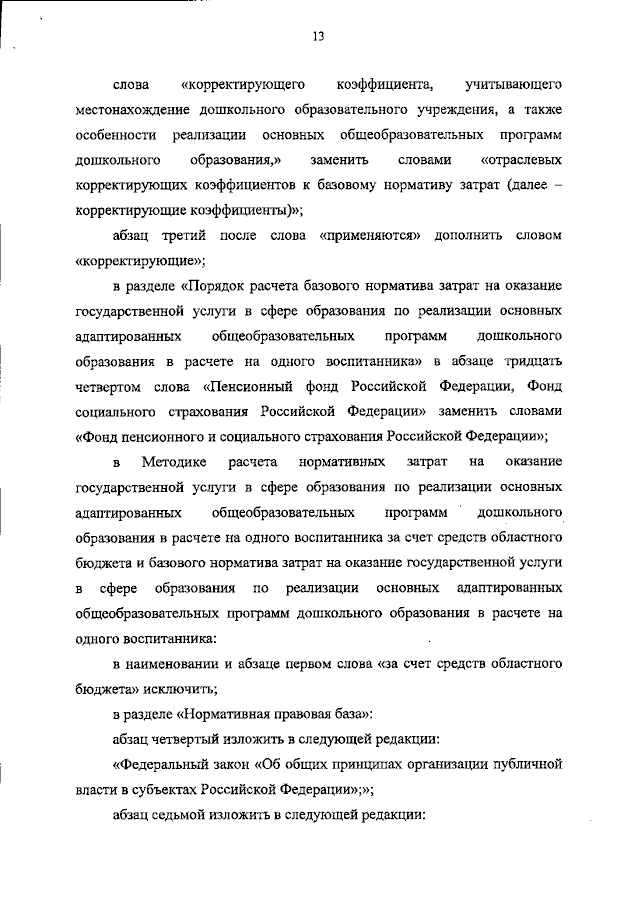 13

слова «корректирующего коэффициента, учитывающего местонахождение дошкольного образовательного учреждения, а также особенности реализации основных общеобразовательных программ дошкольного образования,» заменить словами «отраслевых корректирующих коэффициентов к базовому нормативу затрат (далее – корректирующие коэффициенты)»;

абзац третий после слова «применяются» дополнить словом «корректирующие»;

в разделе «Порядок расчета базового норматива затрат на оказание государственной услуги в сфере образования по реализации основных адаптированных общеобразовательных программ дошкольного образования в расчете на одного воспитанника» в абзаце тридцать четвертом слова «Пенсионный фонд Российской Федерации, Фонд социального страхования Российской Федерации» заменить словами «Фонд пенсионного и социального страхования Российской Федерации»;

в Методике расчета нормативных затрат на оказание государственной услуги в сфере образования по реализации основных адаптированных общеобразовательных программ дошкольного образования в расчете на одного воспитанника за счет средств областного бюджета и базового норматива затрат на оказание государственной услуги в сфере образования по реализации основных адаптированных общеобразовательных программ дошкольного образования в расчете на одного воспитанника:

в наименовании и абзаце первом слова «за счет средств областного бюджета» исключить;

в разделе «Нормативная правовая база»:

абзац четвертый изложить в следующей редакции:

«Федеральный закон «Об общих принципах организации публичной власти в субъектах Российской Федерации»;»;

абзац седьмой изложить в следующей редакции: